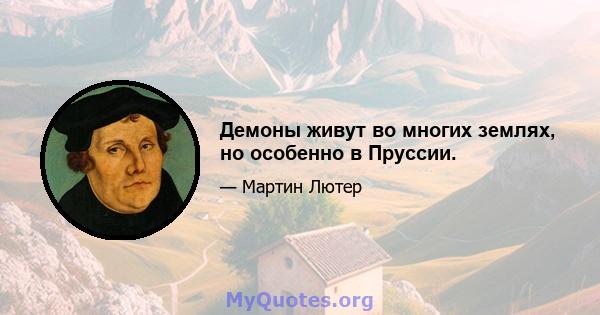 Демоны живут во многих землях, но особенно в Пруссии.

— Мартин Лютер

MyQuotes.org